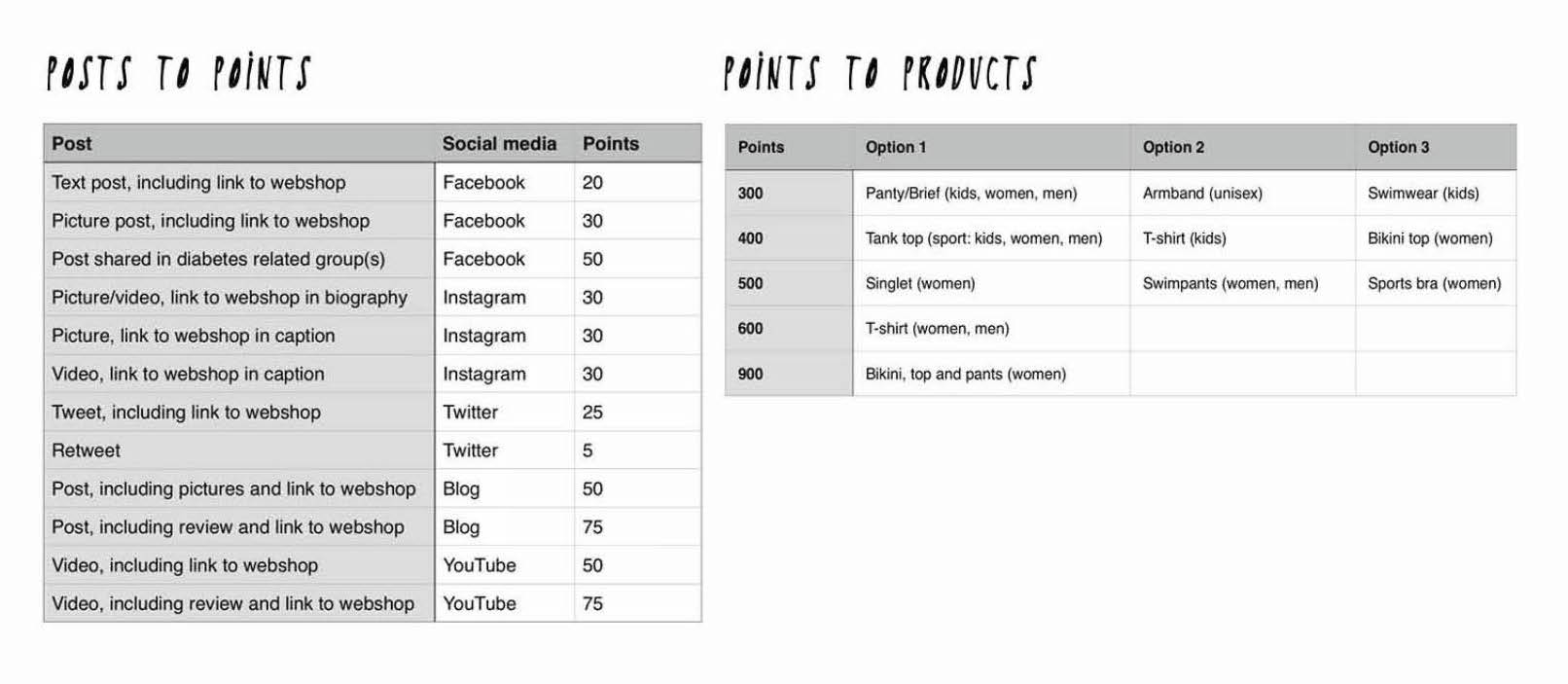 POSTS TO POINTS

| Post | Social media | Points |
|---|---|---|
| Text post, including link to webshop | Facebook | 20 |
| Picture post, including link to webshop | Facebook | 30 |
| Post shared in diabetes related group(s) | Facebook | 50 |
| Picture/video, link to webshop in biography | Instagram | 30 |
| Picture, link to webshop in caption | Instagram | 30 |
| Video, link to webshop in caption | Instagram | 30 |
| Tweet, including link to webshop | Twitter | 25 |
| Retweet | Twitter | 5 |
| Post, including pictures and link to webshop | Blog | 50 |
| Post, including review and link to webshop | Blog | 75 |
| Video, including link to webshop | YouTube | 50 |
| Video, including review and link to webshop | YouTube | 75 |

POINTS TO PRODUCTS

| Points | Option 1 | Option 2 | Option 3 |
|---|---|---|---|
| 300 | Panty/Brief (kids, women, men) | Armband (unisex) | Swimwear (kids) |
| 400 | Tank top (sport: kids, women, men) | T-shirt (kids) | Bikini top (women) |
| 500 | Singlet (women) | Swimpants (women, men) | Sports bra (women) |
| 600 | T-shirt (women, men) | | |
| 900 | Bikini, top and pants (women) | | |